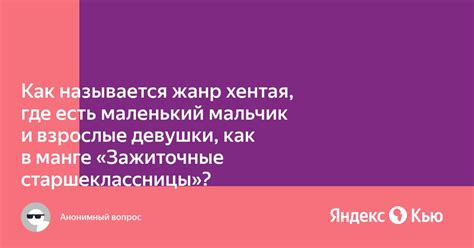 Как называется жанр хентая, где есть маленький мальчик и взрослые девушки, как в манге «Зажиточные старшеклассницы»?

Анонимный вопрос

Яндекс Кью